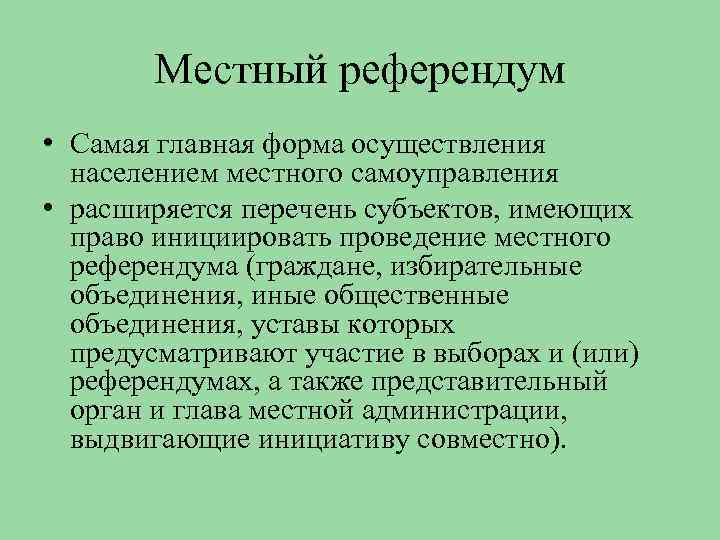 Местный референдум

• Самая главная форма осуществления населением местного самоуправления

• расширяется перечень субъектов, имеющих право инициировать проведение местного референдума (граждане, избирательные объединения, иные общественные объединения, уставы которых предусматривают участие в выборах и (или) референдумах, а также представительный орган и глава местной администрации, выдвигающие инициативу совместно).